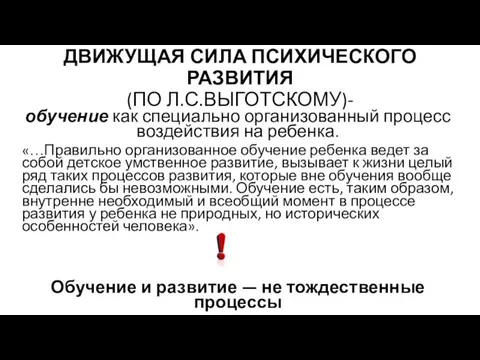 ДВИЖУЩАЯ СИЛА ПСИХИЧЕСКОГО РАЗВИТИЯ
(ПО Л.С.ВЫГОТСКОМУ)-
обучение как специально организованный процесс воздействия на ребенка.

«…Правильно организованное обучение ребенка ведет за собой детское умственное развитие, вызывает к жизни целый ряд таких процессов развития, которые вне обучения вообще сделались бы невозможными. Обучение есть, таким образом, внутренне необходимый и всеобщий момент в процессе развития у ребенка не природных, но исторических особенностей человека».

!

Обучение и развитие — не тождественные процессы